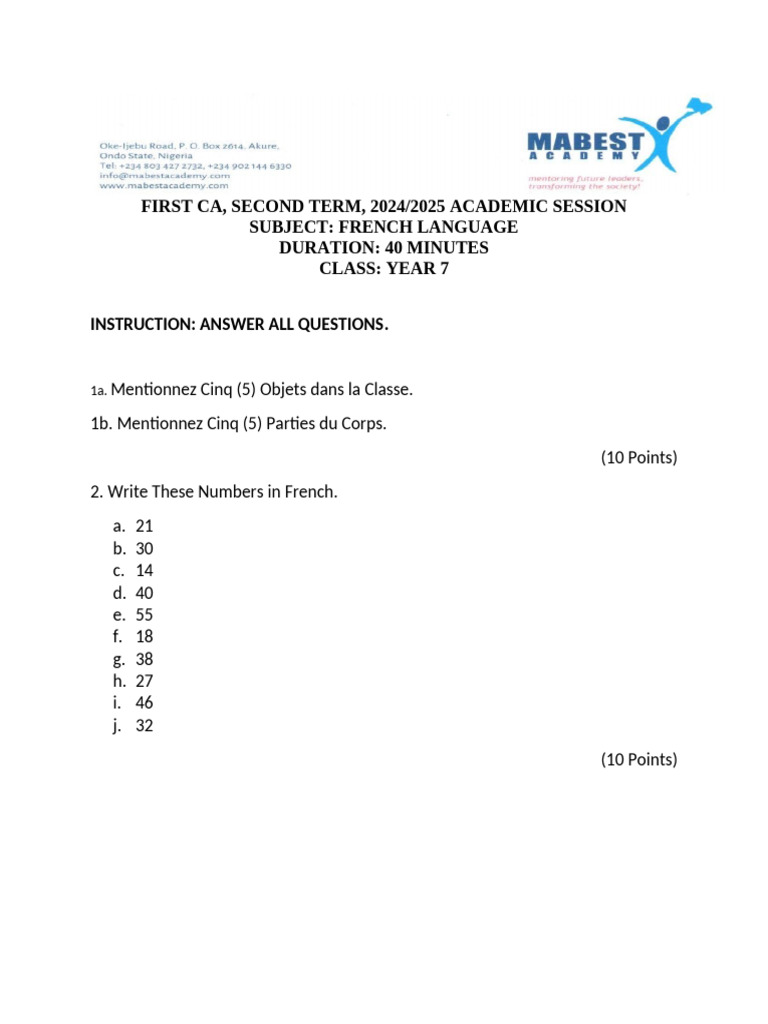 Oke-Ijebu Road, P. O. Box 2614, Akure, Ondo State, Nigeria
Tel: +234 803 427 2732, +234 902 144 6330
info@mabestacademy.com
www.mabestacademy.com

MABEST ACADEMY
mentoring future leaders, transforming the society!

FIRST CA, SECOND TERM, 2024/2025 ACADEMIC SESSION
SUBJECT: FRENCH LANGUAGE
DURATION: 40 MINUTES
CLASS: YEAR 7

INSTRUCTION: ANSWER ALL QUESTIONS.

1a. Mentionnez Cinq (5) Objets dans la Classe.

1b. Mentionnez Cinq (5) Parties du Corps.

(10 Points)

2. Write These Numbers in French.

a. 21
b. 30
c. 14
d. 40
e. 55
f. 18
g. 38
h. 27
i. 46
j. 32

(10 Points)